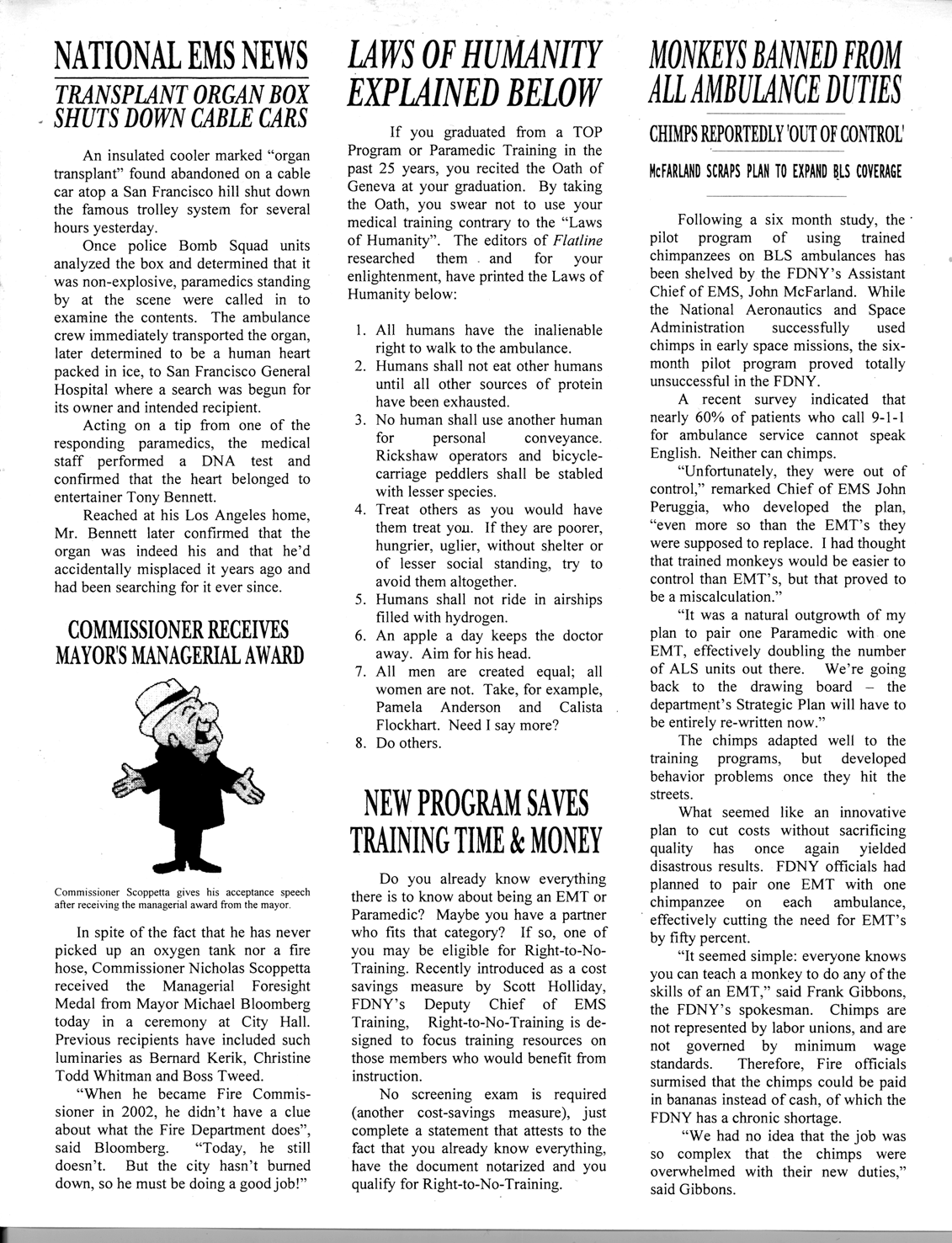 NATIONAL EMS NEWS

TRANSPLANT ORGAN BOX SHUTS DOWN CABLE CARS

An insulated cooler marked "organ transplant" found abandoned on a cable car atop a San Francisco hill shut down the famous trolley system for several hours yesterday.

Once police Bomb Squad units analyzed the box and determined that it was non-explosive, paramedics standing by at the scene were called in to examine the contents. The ambulance crew immediately transported the organ, later determined to be a human heart packed in ice, to San Francisco General Hospital where a search was begun for its owner and intended recipient.

Acting on a tip from one of the responding paramedics, the medical staff performed a DNA test and confirmed that the heart belonged to entertainer Tony Bennett.

Reached at his Los Angeles home, Mr. Bennett later confirmed that the organ was indeed his and that he'd accidentally misplaced it years ago and had been searching for it ever since.

COMMISSIONER RECEIVES MAYOR'S MANAGERIAL AWARD

Commissioner Scoppetta gives his acceptance speech after receiving the managerial award from the mayor.

In spite of the fact that he has never picked up an oxygen tank nor a fire hose, Commissioner Nicholas Scoppetta received the Managerial Foresight Medal from Mayor Michael Bloomberg today in a ceremony at City Hall. Previous recipients have included such luminaries as Bernard Kerik, Christine Todd Whitman and Boss Tweed.

"When he became Fire Commissioner in 2002, he didn't have a clue about what the Fire Department does", said Bloomberg. "Today, he still doesn't. But the city hasn't burned down, so he must be doing a good job!"

LAWS OF HUMANITY EXPLAINED BELOW

If you graduated from a TOP Program or Paramedic Training in the past 25 years, you recited the Oath of Geneva at your graduation. By taking the Oath, you swear not to use your medical training contrary to the "Laws of Humanity". The editors of Flatline researched them and for your enlightenment, have printed the Laws of Humanity below:

1. All humans have the inalienable right to walk to the ambulance.
2. Humans shall not eat other humans until all other sources of protein have been exhausted.
3. No human shall use another human for personal conveyance. Rickshaw operators and bicycle-carriage peddlers shall be stabled with lesser species.
4. Treat others as you would have them treat you. If they are poorer, hungrier, uglier, without shelter or of lesser social standing, try to avoid them altogether.
5. Humans shall not ride in airships filled with hydrogen.
6. An apple a day keeps the doctor away. Aim for his head.
7. All men are created equal; all women are not. Take, for example, Pamela Anderson and Calista Flockhart. Need I say more?
8. Do others.

NEW PROGRAM SAVES TRAINING TIME & MONEY

Do you already know everything there is to know about being an EMT or Paramedic? Maybe you have a partner who fits that category? If so, one of you may be eligible for Right-to-No-Training. Recently introduced as a cost savings measure by Scott Holliday, FDNY's Deputy Chief of EMS Training, Right-to-No-Training is designed to focus training resources on those members who would benefit from instruction.

No screening exam is required (another cost-savings measure), just complete a statement that attests to the fact that you already know everything, have the document notarized and you qualify for Right-to-No-Training.

MONKEYS BANNED FROM ALL AMBULANCE DUTIES

CHIMPS REPORTEDLY 'OUT OF CONTROL'

McFARLAND SCRAPS PLAN TO EXPAND BLS COVERAGE

Following a six month study, the pilot program of using trained chimpanzees on BLS ambulances has been shelved by the FDNY's Assistant Chief of EMS, John McFarland. While the National Aeronautics and Space Administration successfully used chimps in early space missions, the six-month pilot program proved totally unsuccessful in the FDNY.

A recent survey indicated that nearly 60% of patients who call 9-1-1 for ambulance service cannot speak English. Neither can chimps.

"Unfortunately, they were out of control," remarked Chief of EMS John Peruggia, who developed the plan, "even more so than the EMT's they were supposed to replace. I had thought that trained monkeys would be easier to control than EMT's, but that proved to be a miscalculation."

"It was a natural outgrowth of my plan to pair one Paramedic with one EMT, effectively doubling the number of ALS units out there. We're going back to the drawing board – the department's Strategic Plan will have to be entirely re-written now."

The chimps adapted well to the training programs, but developed behavior problems once they hit the streets.

What seemed like an innovative plan to cut costs without sacrificing quality has once again yielded disastrous results. FDNY officials had planned to pair one EMT with one chimpanzee on each ambulance, effectively cutting the need for EMT's by fifty percent.

"It seemed simple: everyone knows you can teach a monkey to do any of the skills of an EMT," said Frank Gibbons, the FDNY's spokesman. Chimps are not represented by labor unions, and are not governed by minimum wage standards. Therefore, Fire officials surmised that the chimps could be paid in bananas instead of cash, of which the FDNY has a chronic shortage.

"We had no idea that the job was so complex that the chimps were overwhelmed with their new duties," said Gibbons.